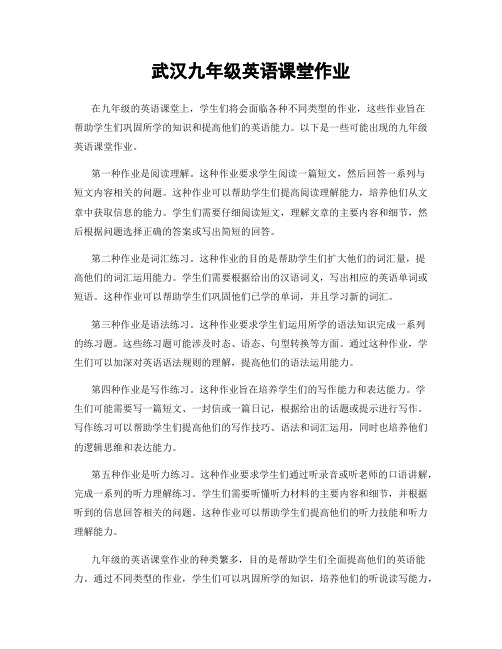 武汉九年级英语课堂作业

在九年级的英语课堂上，学生们将会面临各种不同类型的作业，这些作业旨在帮助学生们巩固所学的知识和提高他们的英语能力。以下是一些可能出现的九年级英语课堂作业。

第一种作业是阅读理解。这种作业要求学生阅读一篇短文，然后回答一系列与短文内容相关的问题。这种作业可以帮助学生们提高阅读理解能力，培养他们从文章中获取信息的能力。学生们需要仔细阅读短文，理解文章的主要内容和细节，然后根据问题选择正确的答案或写出简短的回答。

第二种作业是词汇练习。这种作业的目的是帮助学生们扩大他们的词汇量，提高他们的词汇运用能力。学生们需要根据给出的汉语词义，写出相应的英语单词或短语。这种作业可以帮助学生们巩固他们已学的单词，并且学习新的词汇。

第三种作业是语法练习。这种作业要求学生们运用所学的语法知识完成一系列的练习题。这些练习题可能涉及时态、语态、句型转换等方面。通过这种作业，学生们可以加深对英语语法规则的理解，提高他们的语法运用能力。

第四种作业是写作练习。这种作业旨在培养学生们的写作能力和表达能力。学生们可能需要写一篇短文、一封信或一篇日记，根据给出的话题或提示进行写作。写作练习可以帮助学生们提高他们的写作技巧、语法和词汇运用，同时也培养他们的逻辑思维和表达能力。

第五种作业是听力练习。这种作业要求学生们通过听录音或听老师的口语讲解，完成一系列的听力理解练习。学生们需要听懂听力材料的主要内容和细节，并根据听到的信息回答相关的问题。这种作业可以帮助学生们提高他们的听力技能和听力理解能力。

九年级的英语课堂作业的种类繁多，目的是帮助学生们全面提高他们的英语能力。通过不同类型的作业，学生们可以巩固所学的知识，培养他们的听说读写能力，